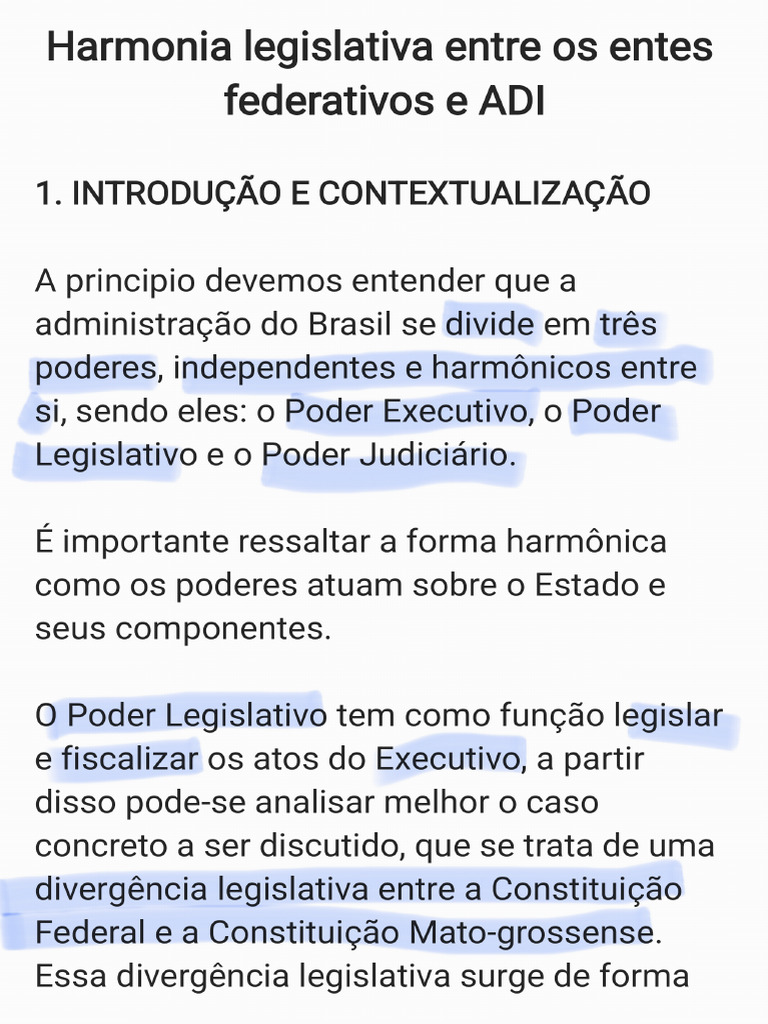 Harmonia legislativa entre os entes federativos e ADI

1. INTRODUÇÃO E CONTEXTUALIZAÇÃO

A principio devemos entender que a administração do Brasil se divide em três poderes, independentes e harmônicos entre si, sendo eles: o Poder Executivo, o Poder Legislativo e o Poder Judiciário.

É importante ressaltar a forma harmônica como os poderes atuam sobre o Estado e seus componentes.

O Poder Legislativo tem como função legislar e fiscalizar os atos do Executivo, a partir disso pode-se analisar melhor o caso concreto a ser discutido, que se trata de uma divergência legislativa entre a Constituição Federal e a Constituição Mato-grossense. Essa divergência legislativa surge de forma